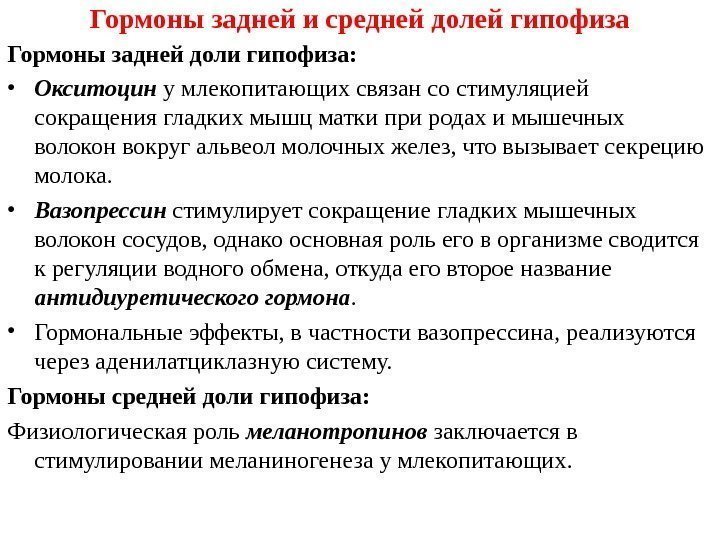 Гормоны задней и средней долей гипофиза

Гормоны задней доли гипофиза:

• Окситоцин у млекопитающих связан со стимуляцией сокращения гладких мышц матки при родах и мышечных волокон вокруг альвеол молочных желез, что вызывает секрецию молока.

• Вазопрессин стимулирует сокращение гладких мышечных волокон сосудов, однако основная роль его в организме сводится к регуляции водного обмена, откуда его второе название антидиуретического гормона.

• Гормональные эффекты, в частности вазопрессина, реализуются через аденилатциклазную систему.

Гормоны средней доли гипофиза:

Физиологическая роль меланотропинов заключается в стимулировании меланиногенеза у млекопитающих.